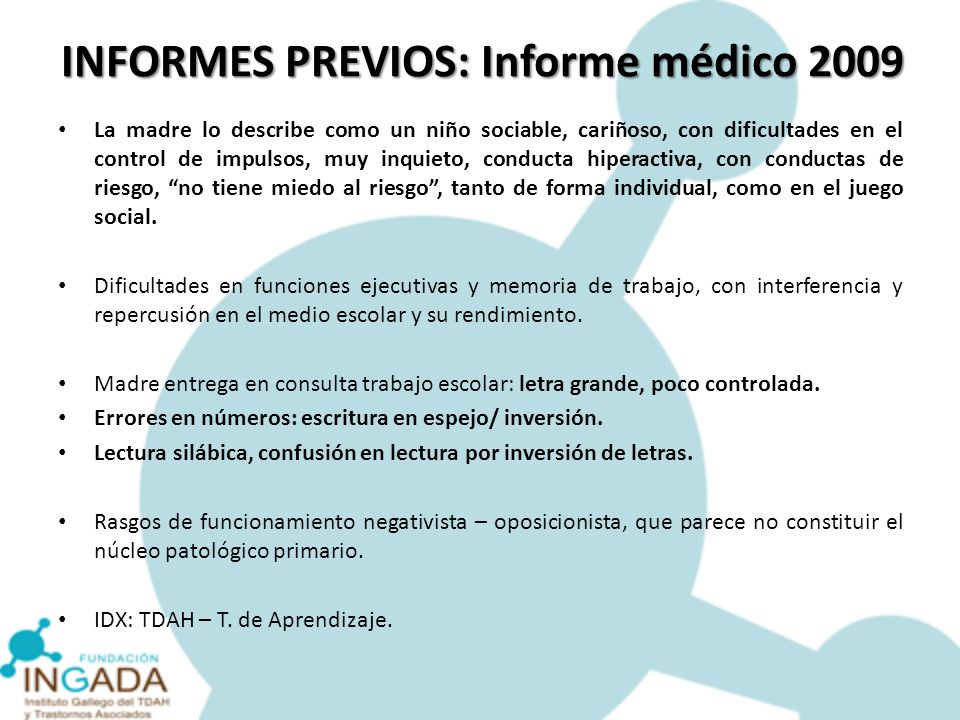 INFORMES PREVIOS: Informe médico 2009

• La madre lo describe como un niño sociable, cariñoso, con dificultades en el control de impulsos, muy inquieto, conducta hiperactiva, con conductas de riesgo, “no tiene miedo al riesgo”, tanto de forma individual, como en el juego social.

• Dificultades en funciones ejecutivas y memoria de trabajo, con interferencia y repercusión en el medio escolar y su rendimiento.

• Madre entrega en consulta trabajo escolar: letra grande, poco controlada.
• Errores en números: escritura en espejo/ inversión.
• Lectura silábica, confusión en lectura por inversión de letras.

• Rasgos de funcionamiento negativista – oposicionista, que parece no constituir el núcleo patológico primario.

• IDX: TDAH – T. de Aprendizaje.

FUNDACIÓN
INGADA
Instituto Gallego del TDAH y Trastornos Asociados